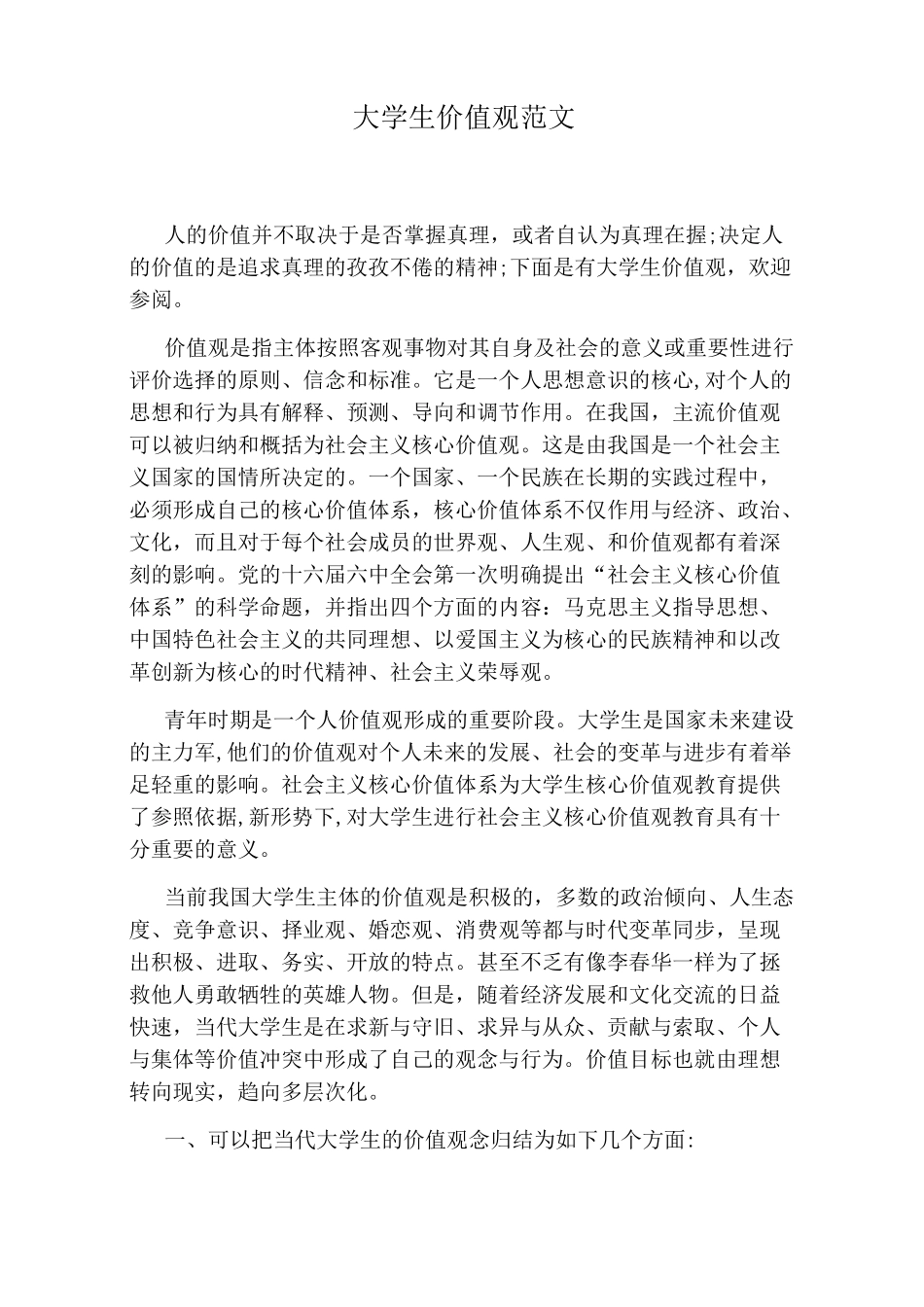 大学生价值观范文

人的价值并不取决于是否掌握真理，或者自认为真理在握;决定人的价值的是追求真理的孜孜不倦的精神;下面是有大学生价值观，欢迎参阅。

价值观是指主体按照客观事物对其自身及社会的意义或重要性进行评价选择的原则、信念和标准。它是一个人思想意识的核心,对个人的思想和行为具有解释、预测、导向和调节作用。在我国，主流价值观可以被归纳和概括为社会主义核心价值观。这是由我国是一个社会主义国家的国情所决定的。一个国家、一个民族在长期的实践过程中，必须形成自己的核心价值体系，核心价值体系不仅作用与经济、政治、文化，而且对于每个社会成员的世界观、人生观、和价值观都有着深刻的影响。党的十六届六中全会第一次明确提出“社会主义核心价值体系”的科学命题，并指出四个方面的内容：马克思主义指导思想、中国特色社会主义的共同理想、以爱国主义为核心的民族精神和以改革创新为核心的时代精神、社会主义荣辱观。

青年时期是一个人价值观形成的重要阶段。大学生是国家未来建设的主力军,他们的价值观对个人未来的发展、社会的变革与进步有着举足轻重的影响。社会主义核心价值体系为大学生核心价值观教育提供了参照依据,新形势下,对大学生进行社会主义核心价值观教育具有十分重要的意义。

当前我国大学生主体的价值观是积极的，多数的政治倾向、人生态度、竞争意识、择业观、婚恋观、消费观等都与时代变革同步，呈现出积极、进取、务实、开放的特点。甚至不乏有像李春华一样为了拯救他人勇敢牺牲的英雄人物。但是，随着经济发展和文化交流的日益快速，当代大学生是在求新与守旧、求异与从众、贡献与索取、个人与集体等价值冲突中形成了自己的观念与行为。价值目标也就由理想转向现实，趋向多层次化。

一、可以把当代大学生的价值观念归结为如下几个方面: